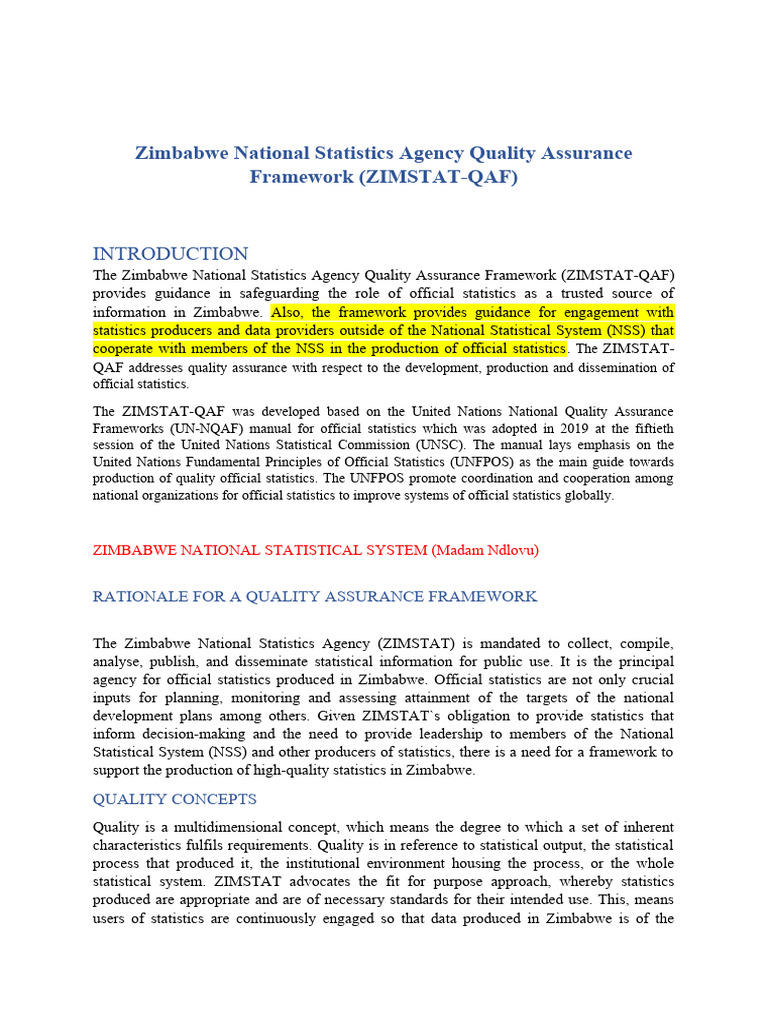 Zimbabwe National Statistics Agency Quality Assurance Framework (ZIMSTAT-QAF)

INTRODUCTION

The Zimbabwe National Statistics Agency Quality Assurance Framework (ZIMSTAT-QAF) provides guidance in safeguarding the role of official statistics as a trusted source of information in Zimbabwe. Also, the framework provides guidance for engagement with statistics producers and data providers outside of the National Statistical System (NSS) that cooperate with members of the NSS in the production of official statistics. The ZIMSTAT-QAF addresses quality assurance with respect to the development, production and dissemination of official statistics.

The ZIMSTAT-QAF was developed based on the United Nations National Quality Assurance Frameworks (UN-NQAF) manual for official statistics which was adopted in 2019 at the fiftieth session of the United Nations Statistical Commission (UNSC). The manual lays emphasis on the United Nations Fundamental Principles of Official Statistics (UNFPOS) as the main guide towards production of quality official statistics. The UNFPOS promote coordination and cooperation among national organizations for official statistics to improve systems of official statistics globally.

ZIMBABWE NATIONAL STATISTICAL SYSTEM (Madam Ndlovu)

RATIONALE FOR A QUALITY ASSURANCE FRAMEWORK

The Zimbabwe National Statistics Agency (ZIMSTAT) is mandated to collect, compile, analyse, publish, and disseminate statistical information for public use. It is the principal agency for official statistics produced in Zimbabwe. Official statistics are not only crucial inputs for planning, monitoring and assessing attainment of the targets of the national development plans among others. Given ZIMSTAT`s obligation to provide statistics that inform decision-making and the need to provide leadership to members of the National Statistical System (NSS) and other producers of statistics, there is a need for a framework to support the production of high-quality statistics in Zimbabwe.

QUALITY CONCEPTS

Quality is a multidimensional concept, which means the degree to which a set of inherent characteristics fulfils requirements. Quality is in reference to statistical output, the statistical process that produced it, the institutional environment housing the process, or the whole statistical system. ZIMSTAT advocates the fit for purpose approach, whereby statistics produced are appropriate and are of necessary standards for their intended use. This, means users of statistics are continuously engaged so that data produced in Zimbabwe is of the